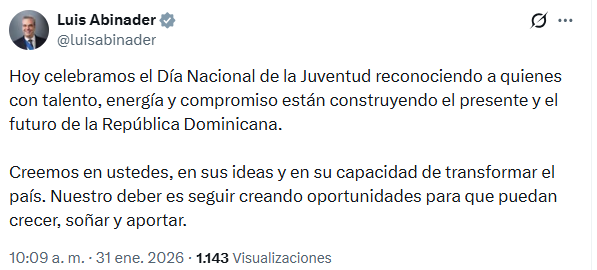 Luis Abinader
@luisabinader

Hoy celebramos el Día Nacional de la Juventud reconociendo a quienes con talento, energía y compromiso están construyendo el presente y el futuro de la República Dominicana.

Creemos en ustedes, en sus ideas y en su capacidad de transformar el país. Nuestro deber es seguir creando oportunidades para que puedan crecer, soñar y aportar.

10:09 a. m. · 31 ene. 2026 · 1.143 Visualizaciones